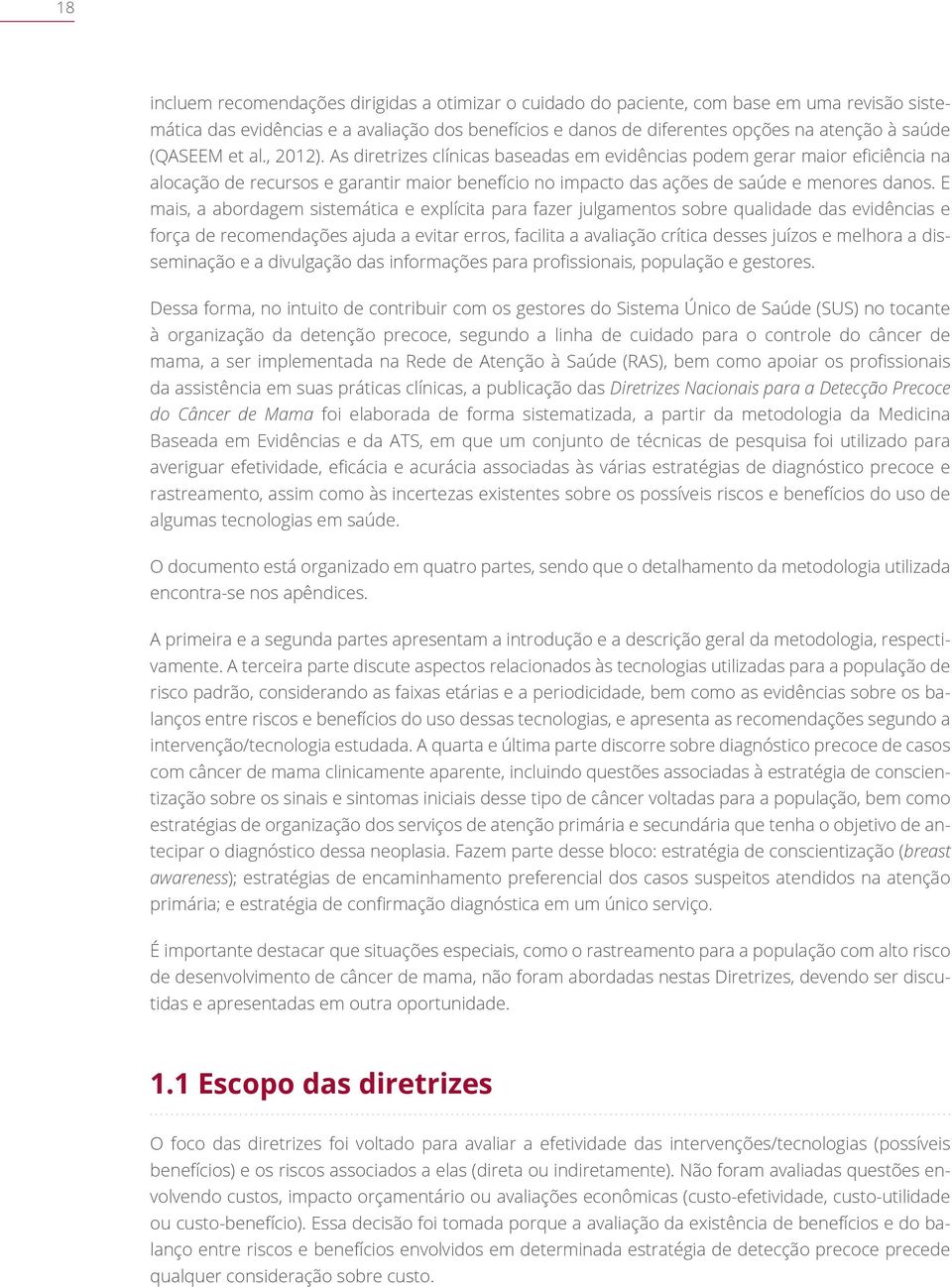 18

incluem recomendações dirigidas a otimizar o cuidado do paciente, com base em uma revisão sistemática das evidências e a avaliação dos benefícios e danos de diferentes opções na atenção à saúde (QASEEM et al., 2012). As diretrizes clínicas baseadas em evidências podem gerar maior eficiência na alocação de recursos e garantir maior benefício no impacto das ações de saúde e menores danos. E mais, a abordagem sistemática e explícita para fazer julgamentos sobre qualidade das evidências e força de recomendações ajuda a evitar erros, facilita a avaliação crítica desses juízos e melhora a disseminação e a divulgação das informações para profissionais, população e gestores.

Dessa forma, no intuito de contribuir com os gestores do Sistema Único de Saúde (SUS) no tocante à organização da detenção precoce, segundo a linha de cuidado para o controle do câncer de mama, a ser implementada na Rede de Atenção à Saúde (RAS), bem como apoiar os profissionais da assistência em suas práticas clínicas, a publicação das Diretrizes Nacionais para a Detecção Precoce do Câncer de Mama foi elaborada de forma sistematizada, a partir da metodologia da Medicina Baseada em Evidências e da ATS, em que um conjunto de técnicas de pesquisa foi utilizado para averiguar efetividade, eficácia e acurácia associadas às várias estratégias de diagnóstico precoce e rastreamento, assim como às incertezas existentes sobre os possíveis riscos e benefícios do uso de algumas tecnologias em saúde.

O documento está organizado em quatro partes, sendo que o detalhamento da metodologia utilizada encontra-se nos apêndices.

A primeira e a segunda partes apresentam a introdução e a descrição geral da metodologia, respectivamente. A terceira parte discute aspectos relacionados às tecnologias utilizadas para a população de risco padrão, considerando as faixas etárias e a periodicidade, bem como as evidências sobre os balanços entre riscos e benefícios do uso dessas tecnologias, e apresenta as recomendações segundo a intervenção/tecnologia estudada. A quarta e última parte discorre sobre diagnóstico precoce de casos com câncer de mama clinicamente aparente, incluindo questões associadas à estratégia de conscientização sobre os sinais e sintomas iniciais desse tipo de câncer voltadas para a população, bem como estratégias de organização dos serviços de atenção primária e secundária que tenha o objetivo de antecipar o diagnóstico dessa neoplasia. Fazem parte desse bloco: estratégia de conscientização (breast awareness); estratégias de encaminhamento preferencial dos casos suspeitos atendidos na atenção primária; e estratégia de confirmação diagnóstica em um único serviço.

É importante destacar que situações especiais, como o rastreamento para a população com alto risco de desenvolvimento de câncer de mama, não foram abordadas nestas Diretrizes, devendo ser discutidas e apresentadas em outra oportunidade.

1.1 Escopo das diretrizes

O foco das diretrizes foi voltado para avaliar a efetividade das intervenções/tecnologias (possíveis benefícios) e os riscos associados a elas (direta ou indiretamente). Não foram avaliadas questões envolvendo custos, impacto orçamentário ou avaliações econômicas (custo-efetividade, custo-utilidade ou custo-benefício). Essa decisão foi tomada porque a avaliação da existência de benefícios e do balanço entre riscos e benefícios envolvidos em determinada estratégia de detecção precoce precede qualquer consideração sobre custo.